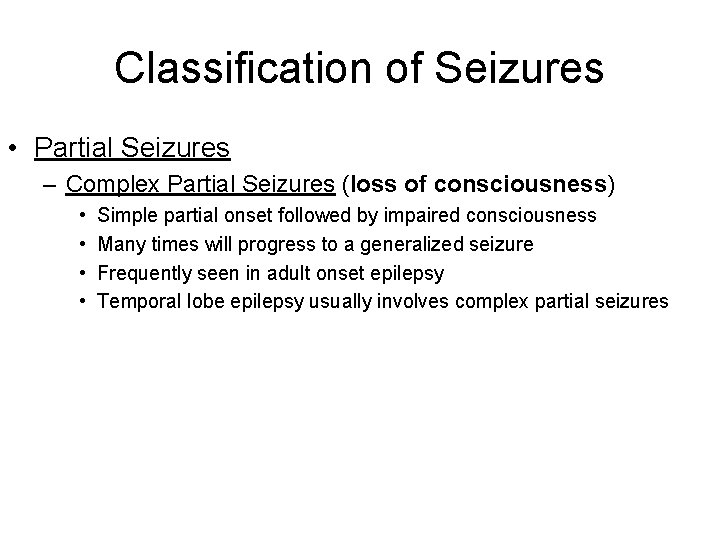 Classification of Seizures

• Partial Seizures
– Complex Partial Seizures (loss of consciousness)
• Simple partial onset followed by impaired consciousness
• Many times will progress to a generalized seizure
• Frequently seen in adult onset epilepsy
• Temporal lobe epilepsy usually involves complex partial seizures